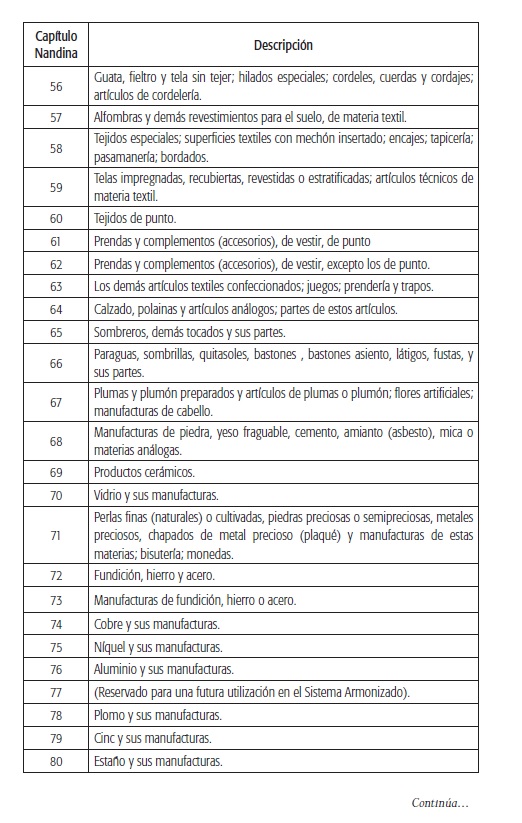 | Capítulo Nandina | Descripción |
|---|---|
| 56 | Guata, fieltro y tela sin tejer; hilados especiales; cordeles, cuerdas y cordajes; artículos de cordelería. |
| 57 | Alfombras y demás revestimientos para el suelo, de materia textil. |
| 58 | Tejidos especiales; superficies textiles con mechón insertado; encajes; tapicería; pasamanería; bordados. |
| 59 | Telas impregnadas, recubiertas, revestidas o estratificadas; artículos técnicos de materia textil. |
| 60 | Tejidos de punto. |
| 61 | Prendas y complementos (accesorios), de vestir, de punto |
| 62 | Prendas y complementos (accesorios), de vestir, excepto los de punto. |
| 63 | Los demás artículos textiles confeccionados; juegos; prendería y trapos. |
| 64 | Calzado, polainas y artículos análogos; partes de estos artículos. |
| 65 | Sombreros, demás tocados y sus partes. |
| 66 | Paraguas, sombrillas, quitasoles, bastones , bastones asiento, látigos, fustas, y sus partes. |
| 67 | Plumas y plumón preparados y artículos de plumas o plumón; flores artificiales; manufacturas de cabello. |
| 68 | Manufacturas de piedra, yeso fraguable, cemento, amianto (asbesto), mica o materias análogas. |
| 69 | Productos cerámicos. |
| 70 | Vidrio y sus manufacturas. |
| 71 | Perlas finas (naturales) o cultivadas, piedras preciosas o semipreciosas, metales preciosos, chapados de metal precioso (plaqué) y manufacturas de estas materias; bisutería; monedas. |
| 72 | Fundición, hierro y acero. |
| 73 | Manufacturas de fundición, hierro o acero. |
| 74 | Cobre y sus manufacturas. |
| 75 | Níquel y sus manufacturas. |
| 76 | Aluminio y sus manufacturas. |
| 77 | (Reservado para una futura utilización en el Sistema Armonizado). |
| 78 | Plomo y sus manufacturas. |
| 79 | Cinc y sus manufacturas. |
| 80 | Estaño y sus manufacturas. |

Continúa...